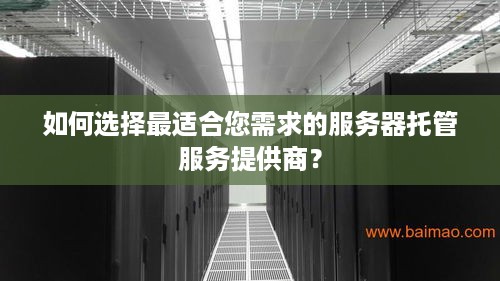 如何选择最适合您需求的服务器托管服务提供商？

www.baimao.com